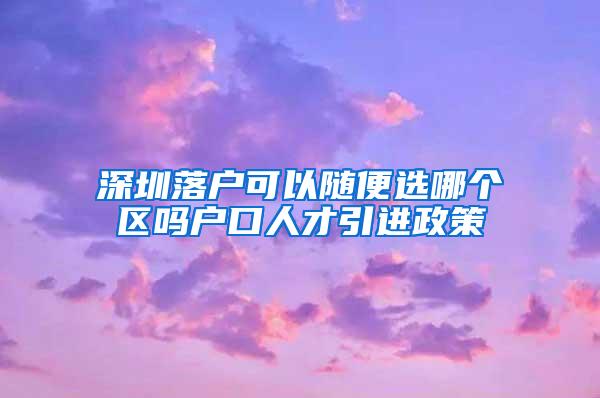 深圳落户可以随便选哪个区吗户口人才引进政策